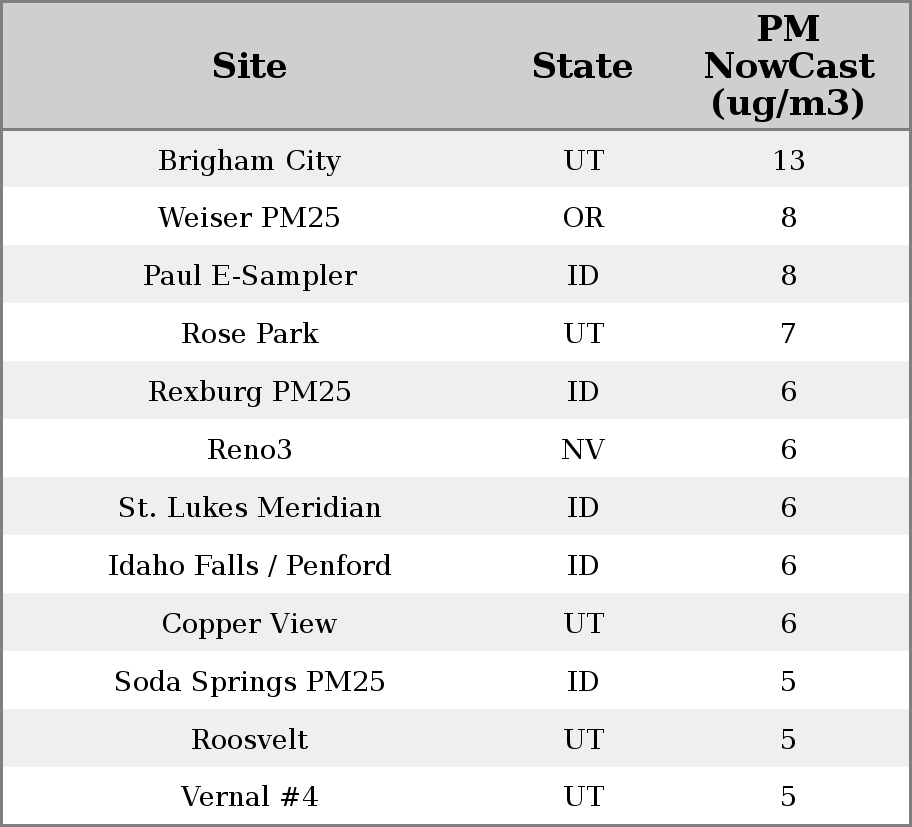 | Site | State | PM NowCast (ug/m3) |
|---|---|---|
| Brigham City | UT | 13 |
| Weiser PM25 | OR | 8 |
| Paul E-Sampler | ID | 8 |
| Rose Park | UT | 7 |
| Rexburg PM25 | ID | 6 |
| Reno3 | NV | 6 |
| St. Lukes Meridian | ID | 6 |
| Idaho Falls / Penford | ID | 6 |
| Copper View | UT | 6 |
| Soda Springs PM25 | ID | 5 |
| Roosvelt | UT | 5 |
| Vernal #4 | UT | 5 |